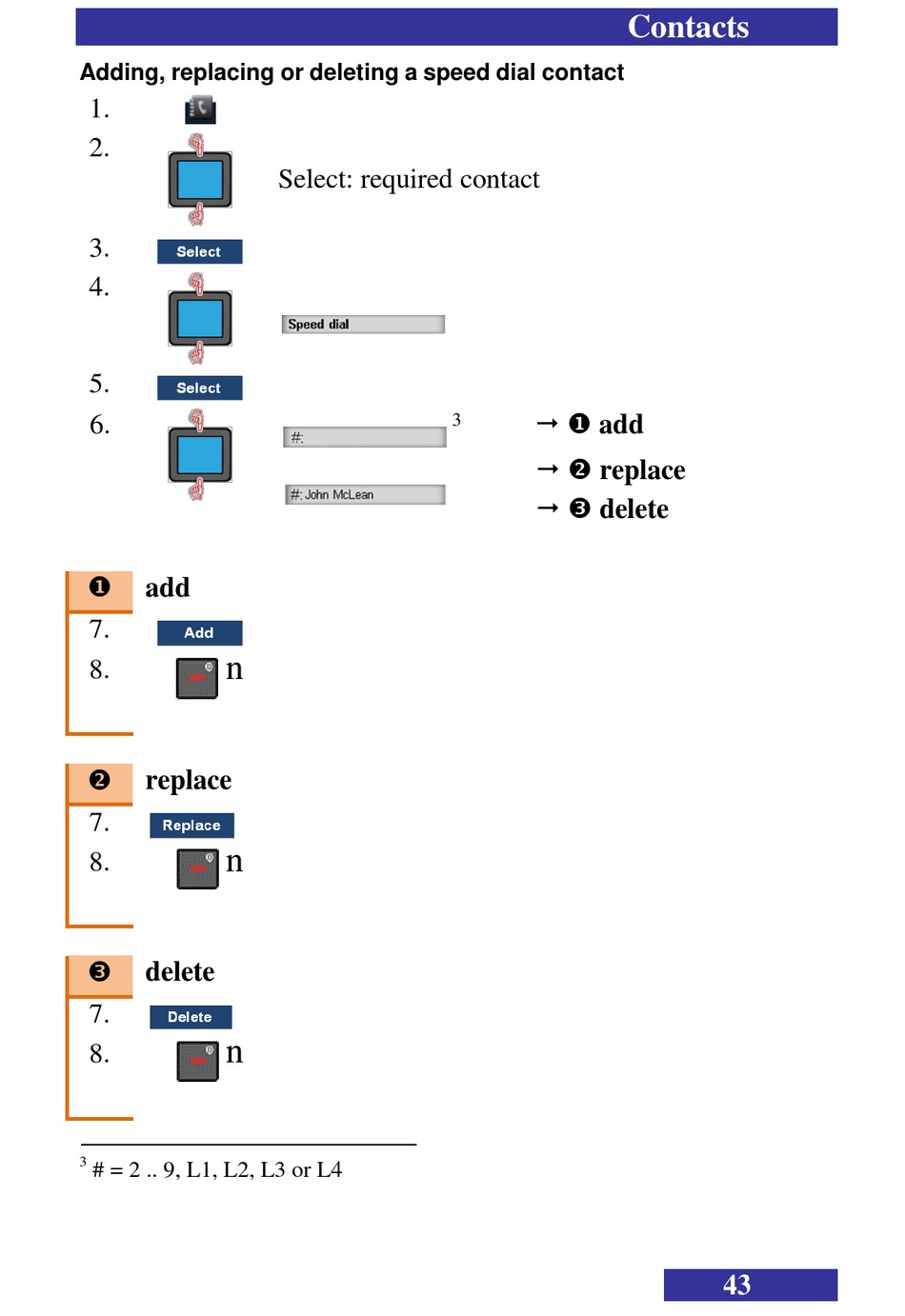 Contacts

Adding, replacing or deleting a speed dial contact

1.

2. Select: required contact

3. Select

4. Speed dial

5. Select

6. #: $^3$ → ❶ add

#: John McLean → ❷ replace

→ ❸ delete

❶ add

7. Add

8. n

❷ replace

7. Replace

8. n

❸ delete

7. Delete

8. n

$^3$ # = 2 .. 9, L1, L2, L3 or L4

43